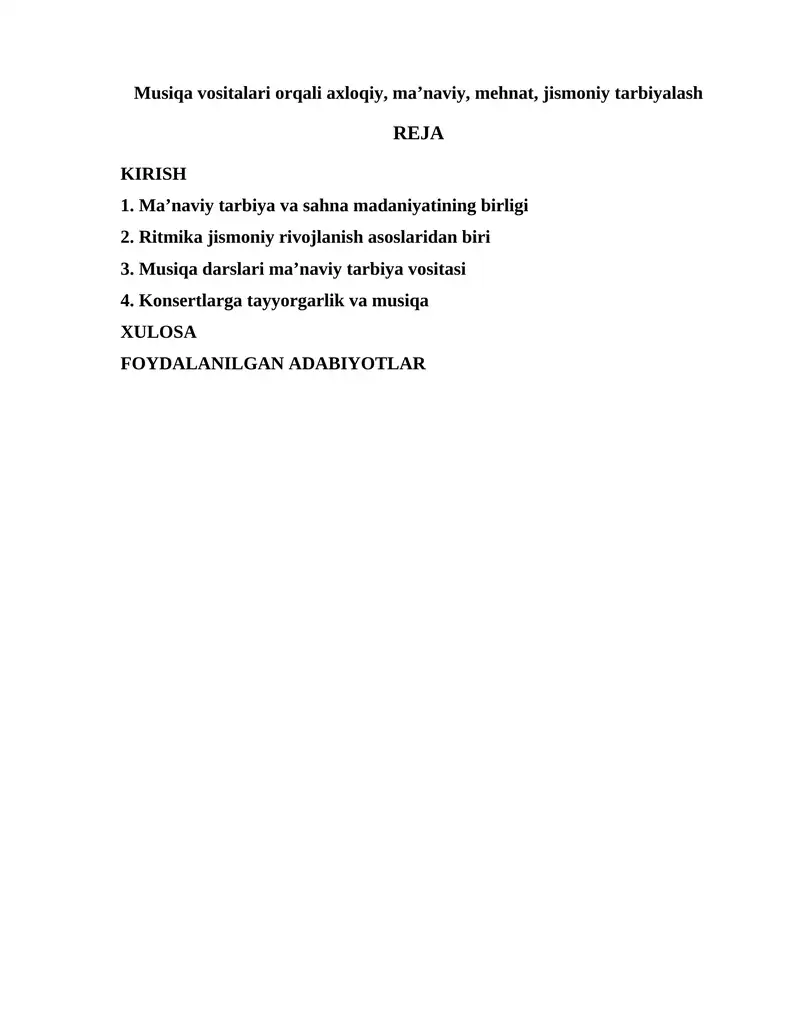 Musiqa vositalari orqali axloqiy, ma’naviy, mehnat, jismoniy tarbiyalash

REJA

KIRISH

1. Ma’naviy tarbiya va sahna madaniyatining birligi

2. Ritmika jismoniy rivojlanish asoslaridan biri

3. Musiqa darslari ma’naviy tarbiya vositasi

4. Konsertlarga tayyorgarlik va musiqa

XULOSA

FOYDALANILGAN ADABIYOTLAR